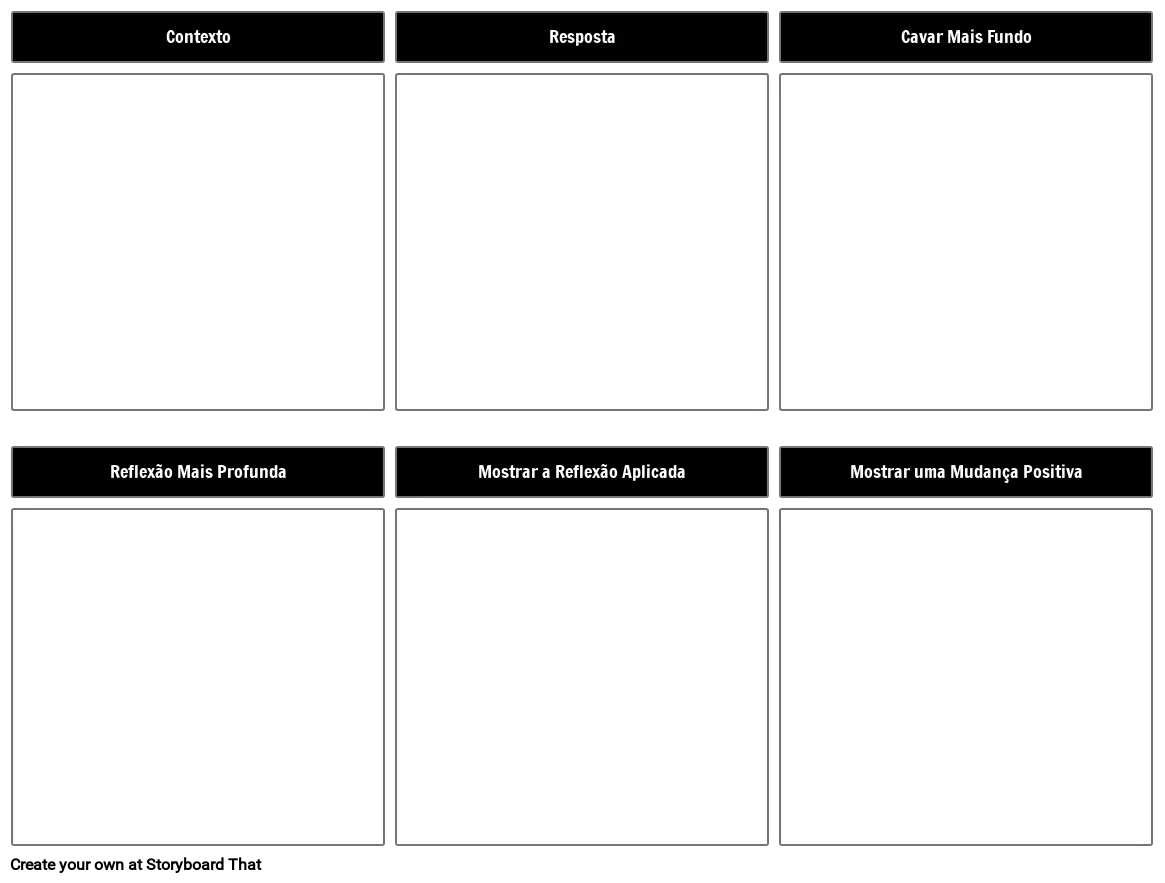 Contexto

Resposta

Cavar Mais Fundo

Reflexão Mais Profunda

Mostrar a Reflexão Aplicada

Mostrar uma Mudança Positiva

Create your own at Storyboard That